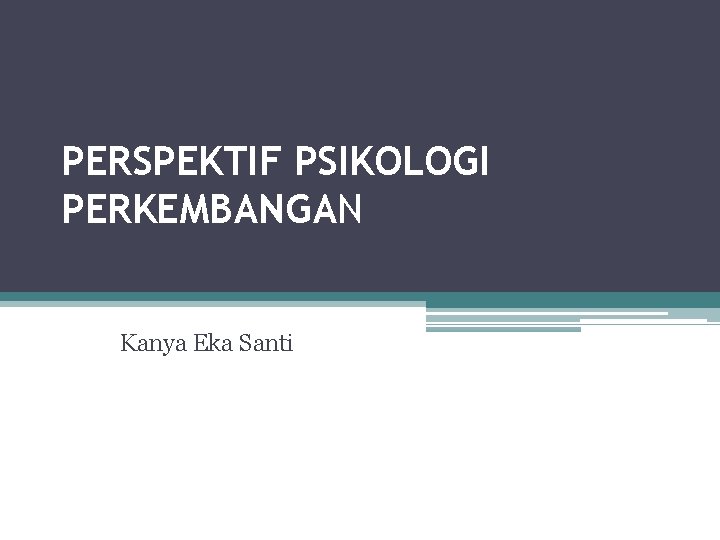 PERSPEKTIF PSIKOLOGI PERKEMBANGAN

Kanya Eka Santi